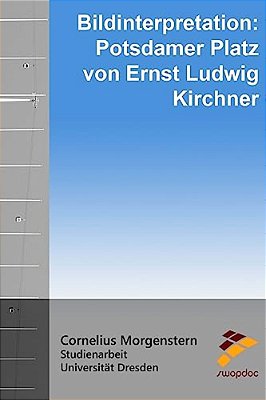 Bildinterpretation: Potsdamer Platz von Ernst Ludwig Kirchner

Cornelius Morgenstern
Studienarbeit
Universität Dresden

swopdoc